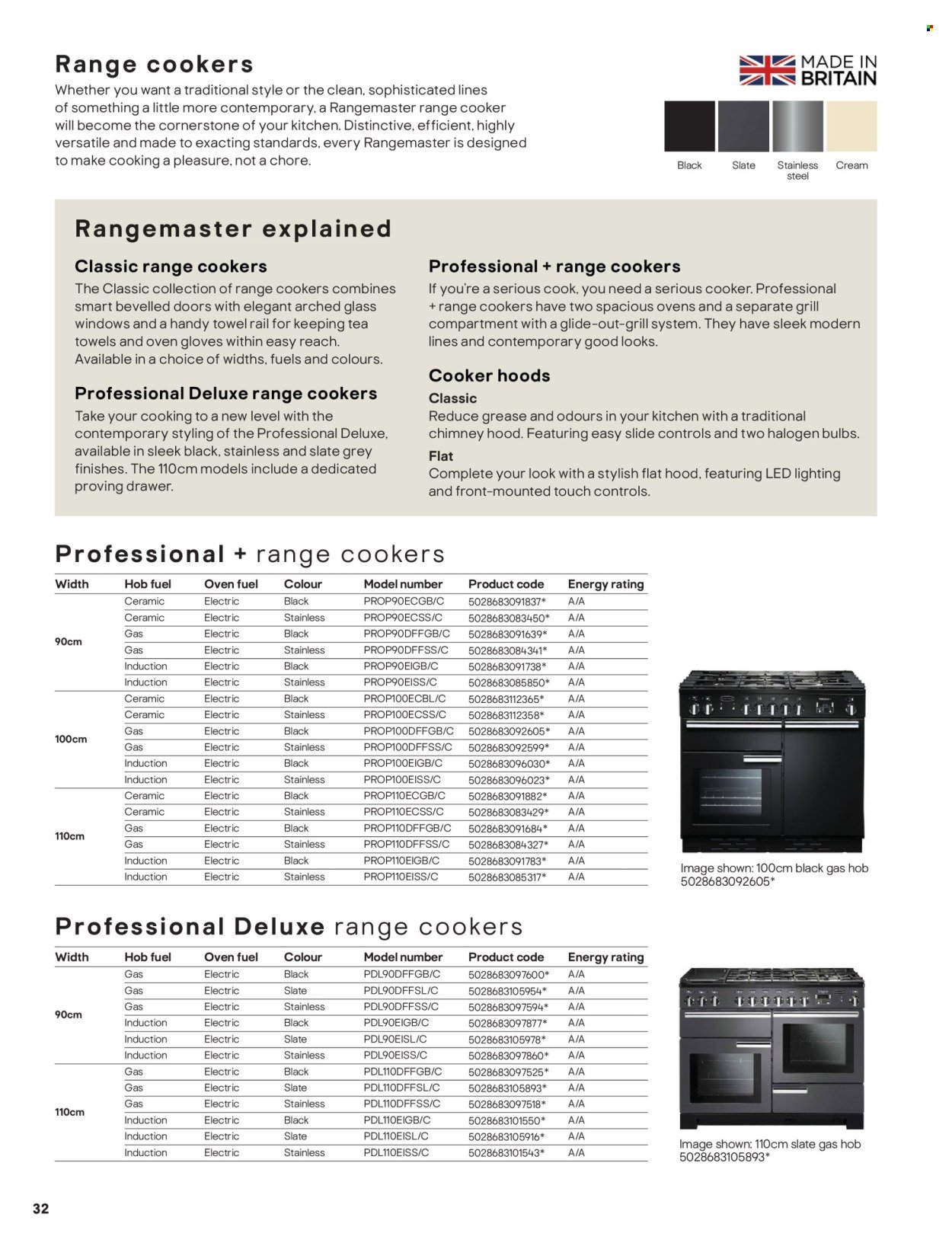 Range cookers

Whether you want a traditional style or the clean, sophisticated lines of something a little more contemporary, a Rangemaster range cooker will become the cornerstone of your kitchen. Distinctive, efficient, highly versatile and made to exacting standards, every Rangemaster is designed to make cooking a pleasure, not a chore.

MADE IN BRITAIN

Black Slate Stainless steel Cream

Rangemaster explained

Classic range cookers
The Classic collection of range cookers combines smart bevelled doors with elegant arched glass windows and a handy towel rail for keeping tea towels and oven gloves within easy reach. Available in a choice of widths, fuels and colours.

Professional Deluxe range cookers
Take your cooking to a new level with the contemporary styling of the Professional Deluxe, available in sleek black, stainless and slate grey finishes. The 110cm models include a dedicated proving drawer.

Professional + range cookers
If you're a serious cook, you need a serious cooker. Professional + range cookers have two spacious ovens and a separate grill compartment with a glide-out-grill system. They have sleek modern lines and contemporary good looks.

Cooker hoods
Classic
Reduce grease and odours in your kitchen with a traditional chimney hood. Featuring easy slide controls and two halogen bulbs.
Flat
Complete your look with a stylish flat hood, featuring LED lighting and front-mounted touch controls.

Professional + range cookers

| Width | Hob fuel | Oven fuel | Colour | Model number | Product code | Energy rating |
|---|---|---|---|---|---|---|
| 90cm | Ceramic | Electric | Black | PROP90ECGB/C | 5028683091837* | A/A |
| | Ceramic | Electric | Stainless | PROP90ECSS/C | 5028683083450* | A/A |
| | Gas | Electric | Black | PROP90DFFGB/C | 5028683091639* | A/A |
| | Gas | Electric | Stainless | PROP90DFFSS/C | 5028683084341* | A/A |
| | Induction | Electric | Black | PROP90EIGB/C | 5028683091738* | A/A |
| | Induction | Electric | Stainless | PROP90EISS/C | 5028683085850* | A/A |
| 100cm | Ceramic | Electric | Black | PROP100ECBL/C | 5028683112365* | A/A |
| | Ceramic | Electric | Stainless | PROP100ECSS/C | 5028683112358* | A/A |
| | Gas | Electric | Black | PROP100DFFGB/C | 5028683092605* | A/A |
| | Gas | Electric | Stainless | PROP100DFFSS/C | 5028683092599* | A/A |
| | Induction | Electric | Black | PROP100EIGB/C | 5028683096030* | A/A |
| | Induction | Electric | Stainless | PROP100EISS/C | 5028683096023* | A/A |
| 110cm | Ceramic | Electric | Black | PROP110ECGB/C | 5028683091882* | A/A |
| | Ceramic | Electric | Stainless | PROP110ECSS/C | 5028683083429* | A/A |
| | Gas | Electric | Black | PROP110DFFGB/C | 5028683091684* | A/A |
| | Gas | Electric | Stainless | PROP110DFFSS/C | 5028683084327* | A/A |
| | Induction | Electric | Black | PROP110EIGB/C | 5028683091783* | A/A |
| | Induction | Electric | Stainless | PROP110EISS/C | 5028683085317* | A/A |

Image shown: 100cm black gas hob 5028683092605*

Professional Deluxe range cookers

| Width | Hob fuel | Oven fuel | Colour | Model number | Product code | Energy rating |
|---|---|---|---|---|---|---|
| 90cm | Gas | Electric | Black | PDL90DFFGB/C | 5028683097600* | A/A |
| | Gas | Electric | Slate | PDL90DFFSL/C | 5028683105954* | A/A |
| | Gas | Electric | Stainless | PDL90DFFSS/C | 5028683097594* | A/A |
| | Induction | Electric | Black | PDL90EIGB/C | 5028683097877* | A/A |
| | Induction | Electric | Slate | PDL90EISL/C | 5028683105978* | A/A |
| | Induction | Electric | Stainless | PDL90EISS/C | 5028683097860* | A/A |
| 110cm | Gas | Electric | Black | PDL110DFFGB/C | 5028683097525* | A/A |
| | Gas | Electric | Slate | PDL110DFFSL/C | 5028683105893* | A/A |
| | Gas | Electric | Stainless | PDL110DFFSS/C | 5028683097518* | A/A |
| | Induction | Electric | Black | PDL110EIGB/C | 5028683101550* | A/A |
| | Induction | Electric | Slate | PDL110EISL/C | 5028683105916* | A/A |
| | Induction | Electric | Stainless | PDL110EISS/C | 5028683101543* | A/A |

Image shown: 110cm slate gas hob 5028683105893*

32